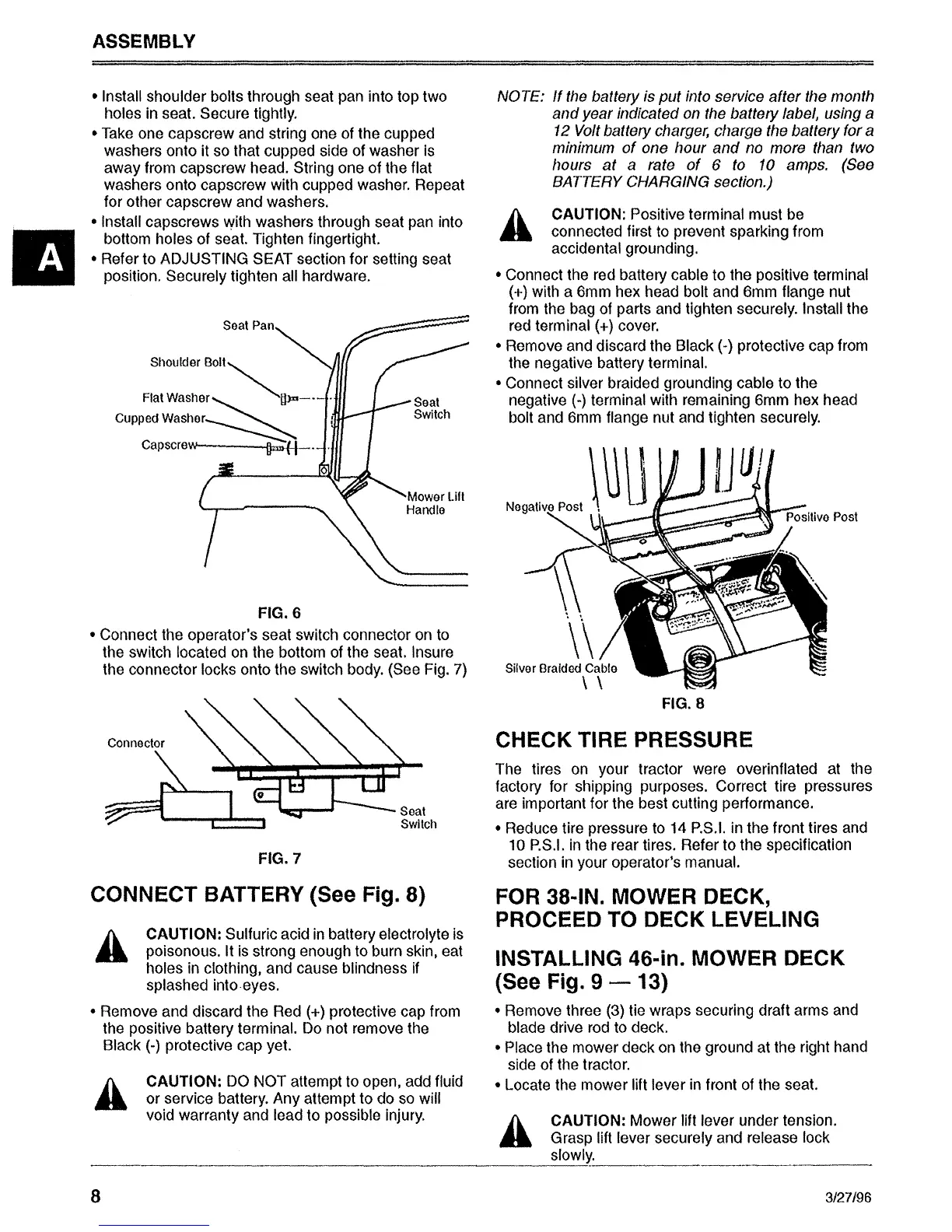 ASSEMBLY

A

• Install shoulder bolts through seat pan into top two holes in seat. Secure tightly.
• Take one capscrew and string one of the cupped washers onto it so that cupped side of washer is away from capscrew head. String one of the flat washers onto capscrew with cupped washer. Repeat for other capscrew and washers.
• Install capscrews with washers through seat pan into bottom holes of seat. Tighten fingertight.
• Refer to ADJUSTING SEAT section for setting seat position. Securely tighten all hardware.

Seat Pan
Shoulder Bolt
Flat Washer
Cupped Washer
Capscrew
Seat Switch
Mower Lift Handle

FIG. 6

• Connect the operator's seat switch connector on to the switch located on the bottom of the seat. Insure the connector locks onto the switch body. (See Fig. 7)

Connector
Seat Switch

FIG. 7

CONNECT BATTERY (See Fig. 8)

CAUTION: Sulfuric acid in battery electrolyte is poisonous. It is strong enough to burn skin, eat holes in clothing, and cause blindness if splashed into eyes.

• Remove and discard the Red (+) protective cap from the positive battery terminal. Do not remove the Black (-) protective cap yet.

CAUTION: DO NOT attempt to open, add fluid or service battery. Any attempt to do so will void warranty and lead to possible injury.

NOTE: If the battery is put into service after the month and year indicated on the battery label, using a 12 Volt battery charger, charge the battery for a minimum of one hour and no more than two hours at a rate of 6 to 10 amps. (See BATTERY CHARGING section.)

CAUTION: Positive terminal must be connected first to prevent sparking from accidental grounding.

• Connect the red battery cable to the positive terminal (+) with a 6mm hex head bolt and 6mm flange nut from the bag of parts and tighten securely. Install the red terminal (+) cover.
• Remove and discard the Black (-) protective cap from the negative battery terminal.
• Connect silver braided grounding cable to the negative (-) terminal with remaining 6mm hex head bolt and 6mm flange nut and tighten securely.

Negative Post
Positive Post
Silver Braided Cable

FIG. 8

CHECK TIRE PRESSURE

The tires on your tractor were overinflated at the factory for shipping purposes. Correct tire pressures are important for the best cutting performance.

• Reduce tire pressure to 14 P.S.I. in the front tires and 10 P.S.I. in the rear tires. Refer to the specification section in your operator's manual.

FOR 38-IN. MOWER DECK, PROCEED TO DECK LEVELING

INSTALLING 46-in. MOWER DECK (See Fig. 9 — 13)

• Remove three (3) tie wraps securing draft arms and blade drive rod to deck.
• Place the mower deck on the ground at the right hand side of the tractor.
• Locate the mower lift lever in front of the seat.

CAUTION: Mower lift lever under tension. Grasp lift lever securely and release lock slowly.

8

3/27/96